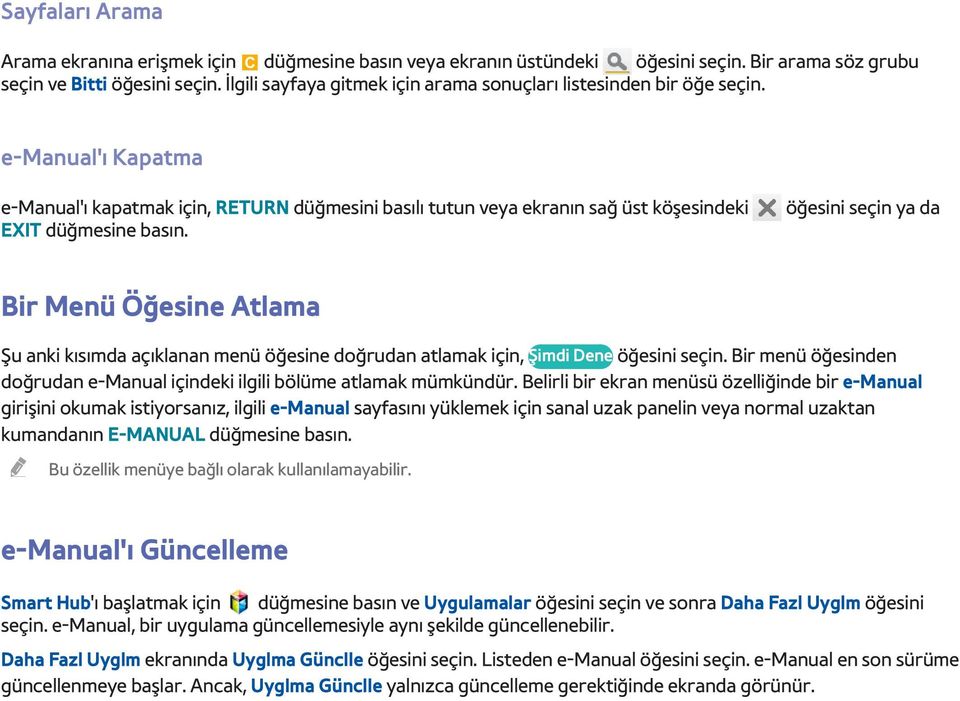 Sayfaları Arama

Arama ekranına erişmek için C düğmesine basın veya ekranın üstündeki öğesini seçin. Bir arama söz grubu seçin ve Bitti öğesini seçin. İlgili sayfaya gitmek için arama sonuçları listesinden bir öğe seçin.

e-Manual'ı Kapatma

e-Manual'ı kapatmak için, RETURN düğmesini basılı tutun veya ekranın sağ üst köşesindeki öğesini seçin ya da EXIT düğmesine basın.

Bir Menü Öğesine Atlama

Şu anki kısımda açıklanan menü öğesine doğrudan atlamak için, Şimdi Dene öğesini seçin. Bir menü öğesinden doğrudan e-Manual içindeki ilgili bölüme atlamak mümkündür. Belirli bir ekran menüsü özelliğinde bir e-Manual girişini okumak istiyorsanız, ilgili e-Manual sayfasını yüklemek için sanal uzak panelin veya normal uzaktan kumandanın E-MANUAL düğmesine basın.

Bu özellik menüye bağlı olarak kullanılamayabilir.

e-Manual'ı Güncelleme

Smart Hub'ı başlatmak için düğmesine basın ve Uygulamalar öğesini seçin ve sonra Daha Fazl Uyglm öğesini seçin. e-Manual, bir uygulama güncellemesiyle aynı şekilde güncellenebilir.

Daha Fazl Uyglm ekranında Uyglma Günclle öğesini seçin. Listeden e-Manual öğesini seçin. e-Manual en son sürüme güncellenmeye başlar. Ancak, Uyglma Günclle yalnızca güncelleme gerektiğinde ekranda görünür.